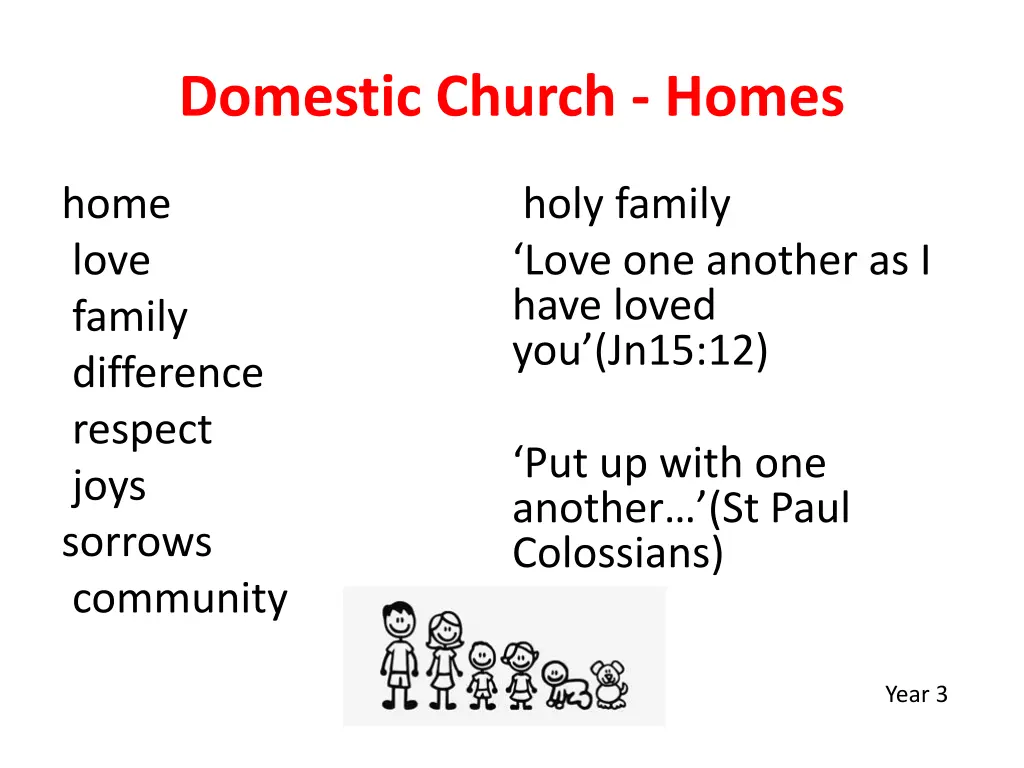 Domestic Church - Homes

home
love
family
difference
respect
joys
sorrows
community

holy family
‘Love one another as I have loved you’(Jn15:12)

‘Put up with one another…’(St Paul Colossians)

Year 3